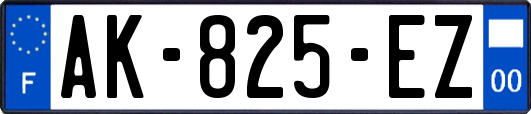 F

AK-825-EZ

00